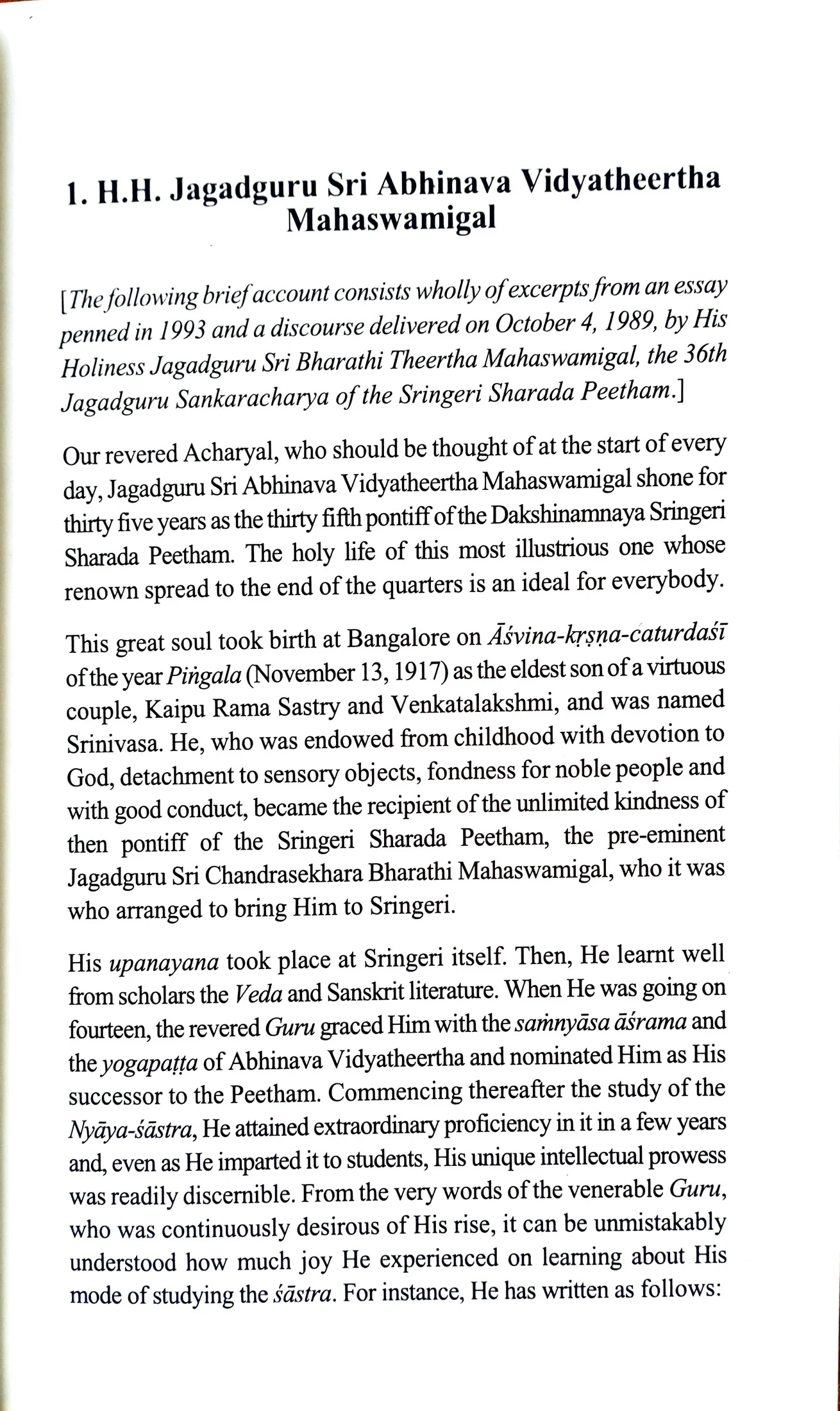 1. H.H. Jagadguru Sri Abhinava Vidyatheertha Mahaswamigal

[The following brief account consists wholly of excerpts from an essay penned in 1993 and a discourse delivered on October 4, 1989, by His Holiness Jagadguru Sri Bharathi Theertha Mahaswamigal, the 36th Jagadguru Sankaracharya of the Sringeri Sharada Peetham.]

Our revered Acharyal, who should be thought of at the start of every day, Jagadguru Sri Abhinava Vidyatheertha Mahaswamigal shone for thirty five years as the thirty fifth pontiff of the Dakshinamnaya Sringeri Sharada Peetham. The holy life of this most illustrious one whose renown spread to the end of the quarters is an ideal for everybody.

This great soul took birth at Bangalore on Āśvina-kṛṣṇa-caturdaśī of the year Piṅgala (November 13, 1917) as the eldest son of a virtuous couple, Kaipu Rama Sastry and Venkatalakshmi, and was named Srinivasa. He, who was endowed from childhood with devotion to God, detachment to sensory objects, fondness for noble people and with good conduct, became the recipient of the unlimited kindness of then pontiff of the Sringeri Sharada Peetham, the pre-eminent Jagadguru Sri Chandrasekhara Bharathi Mahaswamigal, who it was who arranged to bring Him to Sringeri.

His upanayana took place at Sringeri itself. Then, He learnt well from scholars the Veda and Sanskrit literature. When He was going on fourteen, the revered Guru graced Him with the saṁnyāsa āśrama and the yogapaṭṭa of Abhinava Vidyatheertha and nominated Him as His successor to the Peetham. Commencing thereafter the study of the Nyāya-śāstra, He attained extraordinary proficiency in it in a few years and, even as He imparted it to students, His unique intellectual prowess was readily discernible. From the very words of the venerable Guru, who was continuously desirous of His rise, it can be unmistakably understood how much joy He experienced on learning about His mode of studying the śāstra. For instance, He has written as follows: